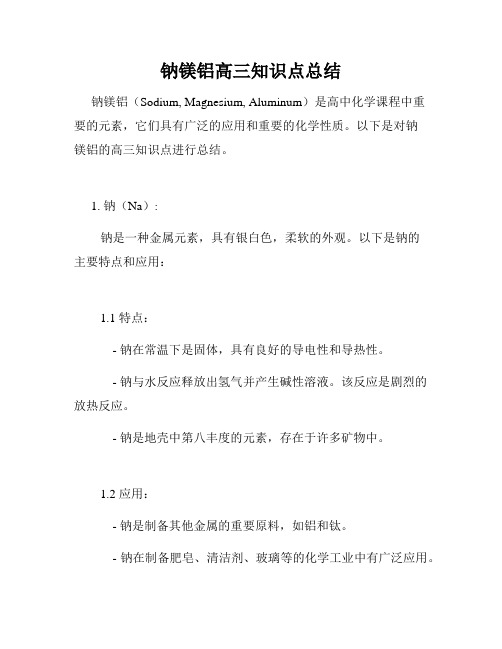 钠镁铝高三知识点总结

钠镁铝（Sodium, Magnesium, Aluminum）是高中化学课程中重要的元素，它们具有广泛的应用和重要的化学性质。以下是对钠镁铝的高三知识点进行总结。

1. 钠（Na）：

钠是一种金属元素，具有银白色，柔软的外观。以下是钠的主要特点和应用：

1.1 特点：

- 钠在常温下是固体，具有良好的导电性和导热性。

- 钠与水反应释放出氢气并产生碱性溶液。该反应是剧烈的放热反应。

- 钠是地壳中第八丰度的元素，存在于许多矿物中。

1.2 应用：

- 钠是制备其他金属的重要原料，如铝和钛。

- 钠在制备肥皂、清洁剂、玻璃等的化学工业中有广泛应用。